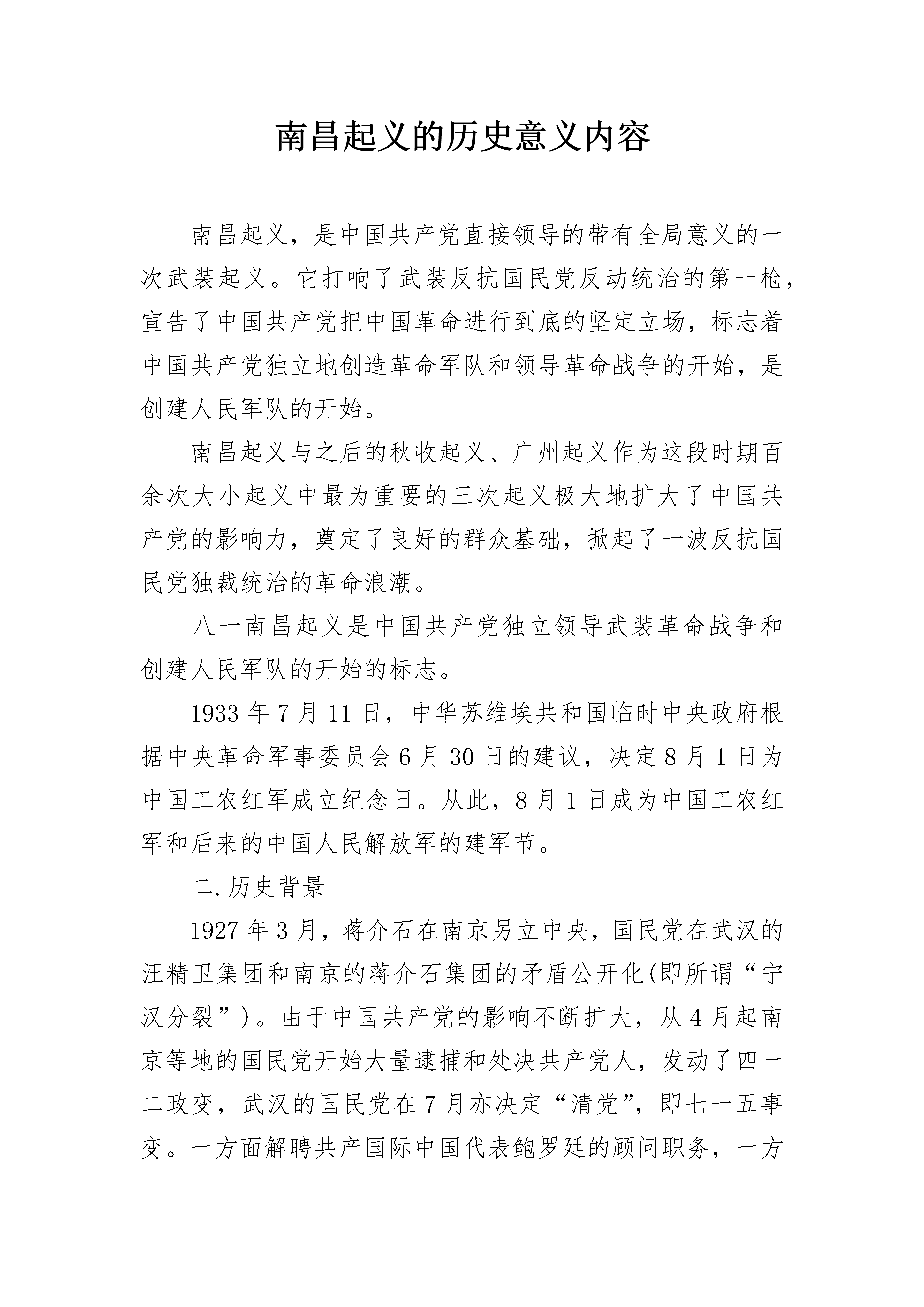 南昌起义的历史意义内容

南昌起义，是中国共产党直接领导的带有全局意义的一次武装起义。它打响了武装反抗国民党反动统治的第一枪，宣告了中国共产党把中国革命进行到底的坚定立场，标志着中国共产党独立地创造革命军队和领导革命战争的开始，是创建人民军队的开始。

南昌起义与之后的秋收起义、广州起义作为这段时期百余次大小起义中最为重要的三次起义极大地扩大了中国共产党的影响力，奠定了良好的群众基础，掀起了一波反抗国民党独裁统治的革命浪潮。

八一南昌起义是中国共产党独立领导武装革命战争和创建人民军队的开始的标志。

1933 年 7 月 11 日，中华苏维埃共和国临时中央政府根据中央革命军事委员会 6 月 30 日的建议，决定 8 月 1 日为中国工农红军成立纪念日。从此，8 月 1 日成为中国工农红军和后来的中国人民解放军的建军节。

二.历史背景

1927 年 3 月，蒋介石在南京另立中央，国民党在武汉的汪精卫集团和南京的蒋介石集团的矛盾公开化(即所谓“宁汉分裂”)。由于中国共产党的影响不断扩大，从 4 月起南京等地的国民党开始大量逮捕和处决共产党人，发动了四一二政变，武汉的国民党在 7 月亦决定“清党”，即七一五事变。一方面解聘共产国际中国代表鲍罗廷的顾问职务，一方